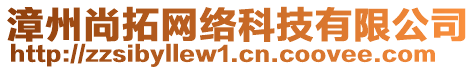 漳州尚拓网络科技有限公司
http://zzsibyllew1.cn.coovee.com